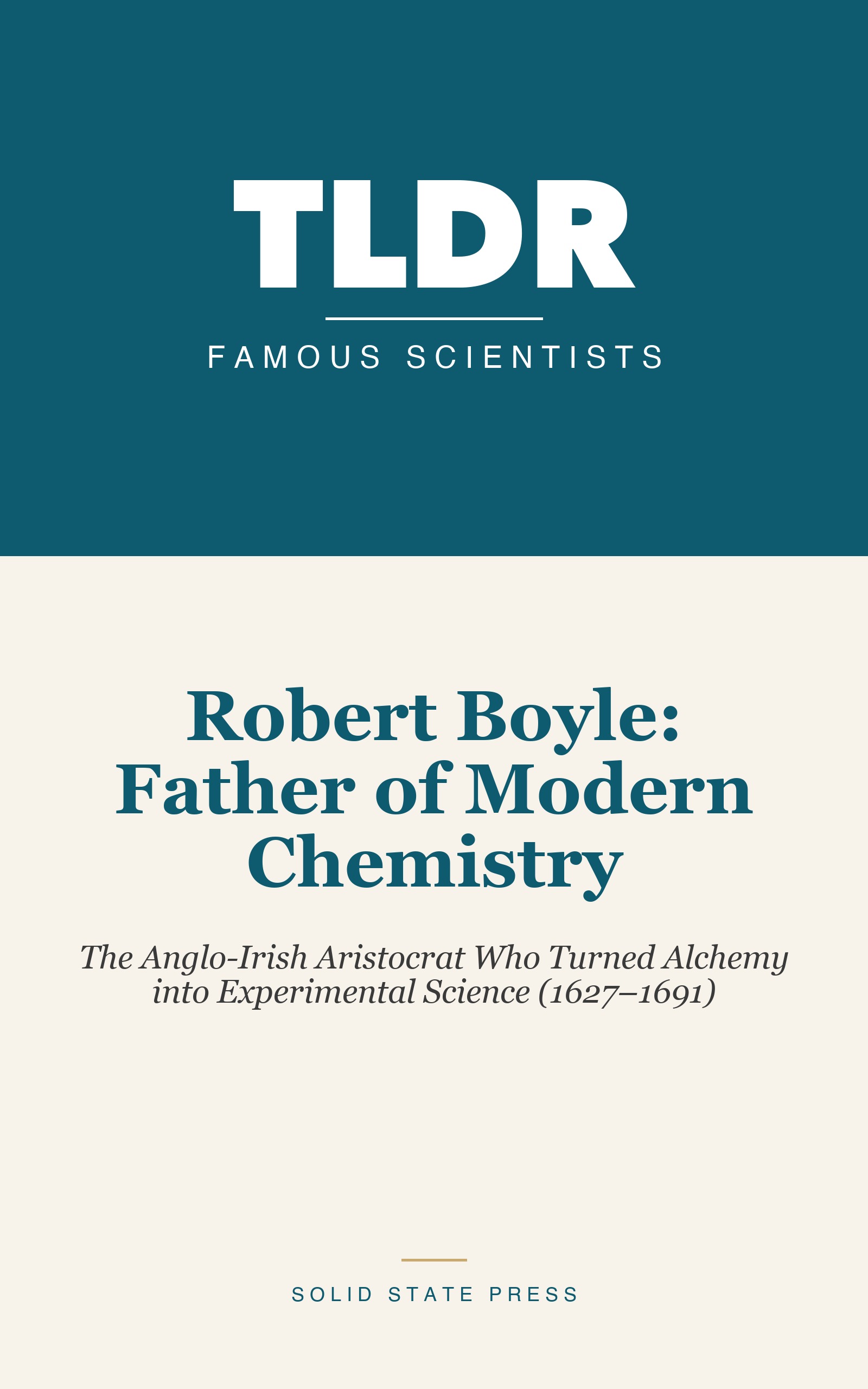 TLDR

FAMOUS SCIENTISTS

Robert Boyle: Father of Modern Chemistry

The Anglo-Irish Aristocrat Who Turned Alchemy into Experimental Science (1627–1691)

SOLID STATE PRESS